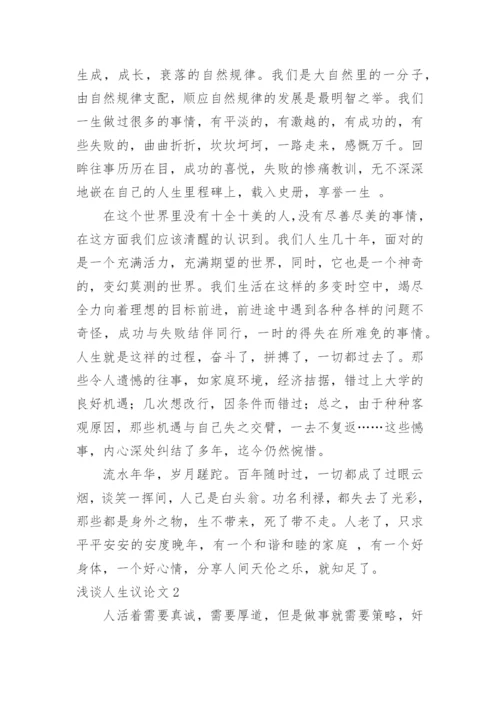 生成，成长，衰落的自然规律。我们是大自然里的一分子，由自然规律支配，顺应自然规律的发展是最明智之举。我们一生做过很多的事情，有平淡的，有激越的，有成功的，有些失败的，曲曲折折，坎坎坷坷，一路走来，感慨万千。回眸往事历历在目，成功的喜悦，失败的惨痛教训，无不深深地嵌在自己的人生里程碑上，载入史册，享誉一生 。

在这个世界里没有十全十美的人,没有尽善尽美的事情，在这方面我们应该清醒的认识到。我们人生几十年，面对的是一个充满活力，充满期望的世界，同时，它也是一个神奇的，变幻莫测的世界。我们生活在这样的多变时空中，竭尽全力向着理想的目标前进，前进途中遇到各种各样的问题不奇怪，成功与失败结伴同行，一时的得失在所难免的事情。人生就是这样的过程，奋斗了，拼搏了，一切都过去了。那些令人遗憾的往事，如家庭环境，经济拮据，错过上大学的良好机遇；几次想改行，因条件而错过；总之，由于种种客观原因，那些机遇与自己失之交臂，一去不复返……这些憾事，内心深处纠结了多年，迄今仍然惋惜。

流水年华，岁月蹉跎。百年随时过，一切都成了过眼云烟，谈笑一挥间，人已是白头翁。功名利禄，都失去了光彩，那些都是身外之物，生不带来，死了带不走。人老了，只求平平安安的安度晚年，有一个和谐和睦的家庭 ，有一个好身体，一个好心情，分享人间天伦之乐，就知足了。

浅谈人生议论文2

人活着需要真诚，需要厚道，但是做事就需要策略，好